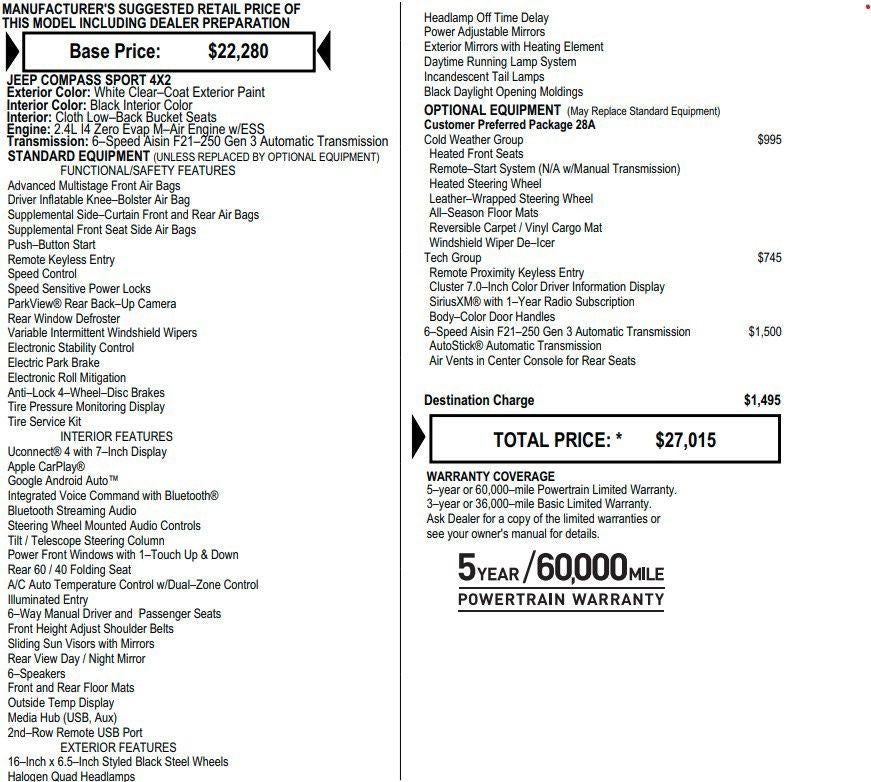 MANUFACTURER'S SUGGESTED RETAIL PRICE OF THIS MODEL INCLUDING DEALER PREPARATION

Base Price: $22,280

JEEP COMPASS SPORT 4X2
Exterior Color: White Clear–Coat Exterior Paint
Interior Color: Black Interior Color
Interior: Cloth Low–Back Bucket Seats
Engine: 2.4L I4 Zero Evap M–Air Engine w/ESS
Transmission: 6–Speed Aisin F21–250 Gen 3 Automatic Transmission
STANDARD EQUIPMENT (UNLESS REPLACED BY OPTIONAL EQUIPMENT)
FUNCTIONAL/SAFETY FEATURES
Advanced Multistage Front Air Bags
Driver Inflatable Knee–Bolster Air Bag
Supplemental Side–Curtain Front and Rear Air Bags
Supplemental Front Seat Side Air Bags
Push–Button Start
Remote Keyless Entry
Speed Control
Speed Sensitive Power Locks
ParkView® Rear Back–Up Camera
Rear Window Defroster
Variable Intermittent Windshield Wipers
Electronic Stability Control
Electric Park Brake
Electronic Roll Mitigation
Anti–Lock 4–Wheel–Disc Brakes
Tire Pressure Monitoring Display
Tire Service Kit
INTERIOR FEATURES
Uconnect® 4 with 7–Inch Display
Apple CarPlay®
Google Android Auto™
Integrated Voice Command with Bluetooth®
Bluetooth Streaming Audio
Steering Wheel Mounted Audio Controls
Tilt / Telescope Steering Column
Power Front Windows with 1–Touch Up & Down
Rear 60 / 40 Folding Seat
A/C Auto Temperature Control w/Dual–Zone Control
Illuminated Entry
6–Way Manual Driver and Passenger Seats
Front Height Adjust Shoulder Belts
Sliding Sun Visors with Mirrors
Rear View Day / Night Mirror
6–Speakers
Front and Rear Floor Mats
Outside Temp Display
Media Hub (USB, Aux)
2nd–Row Remote USB Port
EXTERIOR FEATURES
16–Inch x 6.5–Inch Styled Black Steel Wheels
Halogen Quad Headlamps

Headlamp Off Time Delay
Power Adjustable Mirrors
Exterior Mirrors with Heating Element
Daytime Running Lamp System
Incandescent Tail Lamps
Black Daylight Opening Moldings
OPTIONAL EQUIPMENT (May Replace Standard Equipment)
Customer Preferred Package 28A
Cold Weather Group $995
Heated Front Seats
Remote–Start System (N/A w/Manual Transmission)
Heated Steering Wheel
Leather–Wrapped Steering Wheel
All–Season Floor Mats
Reversible Carpet / Vinyl Cargo Mat
Windshield Wiper De–Icer
Tech Group $745
Remote Proximity Keyless Entry
Cluster 7.0–Inch Color Driver Information Display
SiriusXM® with 1–Year Radio Subscription
Body–Color Door Handles
6–Speed Aisin F21–250 Gen 3 Automatic Transmission $1,500
AutoStick® Automatic Transmission
Air Vents in Center Console for Rear Seats

Destination Charge $1,495

TOTAL PRICE: * $27,015

WARRANTY COVERAGE
5–year or 60,000–mile Powertrain Limited Warranty.
3–year or 36,000–mile Basic Limited Warranty.
Ask Dealer for a copy of the limited warranties or see your owner's manual for details.

5 YEAR / 60,000 MILE
POWERTRAIN WARRANTY